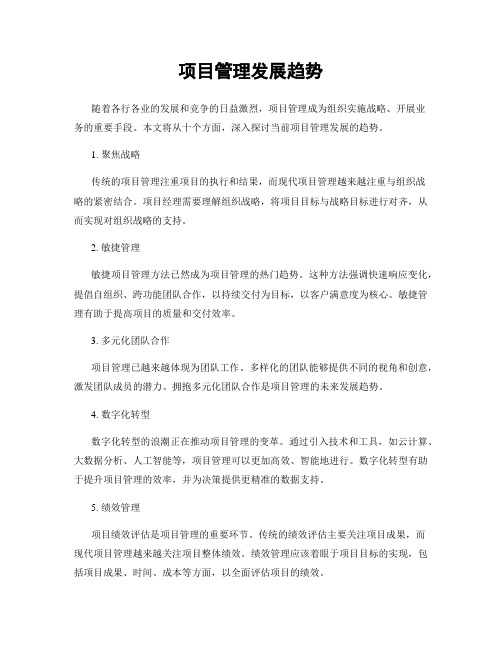 项目管理发展趋势

随着各行各业的发展和竞争的日益激烈，项目管理成为组织实施战略、开展业务的重要手段。本文将从十个方面，深入探讨当前项目管理发展的趋势。

1. 聚焦战略

传统的项目管理注重项目的执行和结果，而现代项目管理越来越注重与组织战略的紧密结合。项目经理需要理解组织战略，将项目目标与战略目标进行对齐，从而实现对组织战略的支持。

2. 敏捷管理

敏捷项目管理方法已然成为项目管理的热门趋势。这种方法强调快速响应变化，提倡自组织、跨功能团队合作，以持续交付为目标，以客户满意度为核心。敏捷管理有助于提高项目的质量和交付效率。

3. 多元化团队合作

项目管理已越来越体现为团队工作。多样化的团队能够提供不同的视角和创意，激发团队成员的潜力。拥抱多元化团队合作是项目管理的未来发展趋势。

4. 数字化转型

数字化转型的浪潮正在推动项目管理的变革。通过引入技术和工具，如云计算、大数据分析、人工智能等，项目管理可以更加高效、智能地进行。数字化转型有助于提升项目管理的效率，并为决策提供更精准的数据支持。

5. 绩效管理

项目绩效评估是项目管理的重要环节。传统的绩效评估主要关注项目成果，而现代项目管理越来越关注项目整体绩效。绩效管理应该着眼于项目目标的实现，包括项目成果、时间、成本等方面，以全面评估项目的绩效。